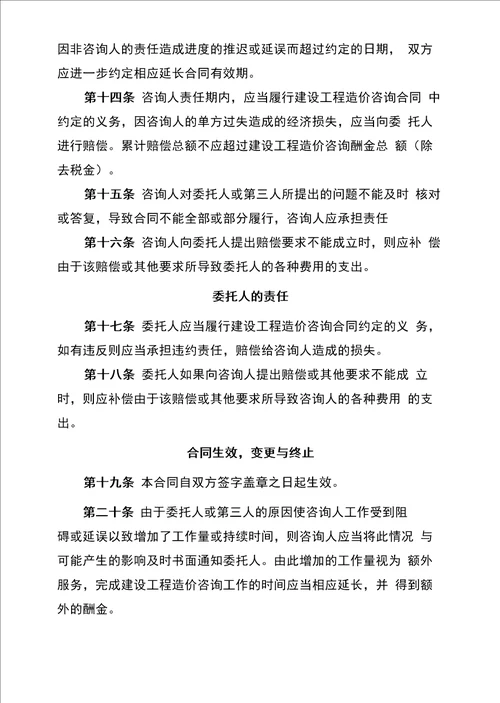 因非咨询人的责任造成进度的推迟或延误而超过约定的日期， 双方应进一步约定相应延长合同有效期。

第十四条 咨询人责任期内，应当履行建设工程造价咨询合同 中约定的义务，因咨询人的单方过失造成的经济损失，应当向委 托人进行赔偿。累计赔偿总额不应超过建设工程造价咨询酬金总 额（除去税金）。

第十五条 咨询人对委托人或第三人所提出的问题不能及时 核对或答复，导致合同不能全部或部分履行，咨询人应承担责任

第十六条 咨询人向委托人提出赔偿要求不能成立时，则应补 偿由于该赔偿或其他要求所导致委托人的各种费用的支出。

委托人的责任

第十七条 委托人应当履行建设工程造价咨询合同约定的义 务，如有违反则应当承担违约责任，赔偿给咨询人造成的损失。

第十八条 委托人如果向咨询人提出赔偿或其他要求不能成 立时，则应补偿由于该赔偿或其他要求所导致咨询人的各种费用 的支出。

合同生效，变更与终止

第十九条 本合同自双方签字盖章之日起生效。

第二十条 由于委托人或第三人的原因使咨询人工作受到阻碍或延误以致增加了工作量或持续时间，则咨询人应当将此情况 与可能产生的影响及时书面通知委托人。由此增加的工作量视为 额外服务，完成建设工程造价咨询工作的时间应当相应延长，并 得到额外的酬金。